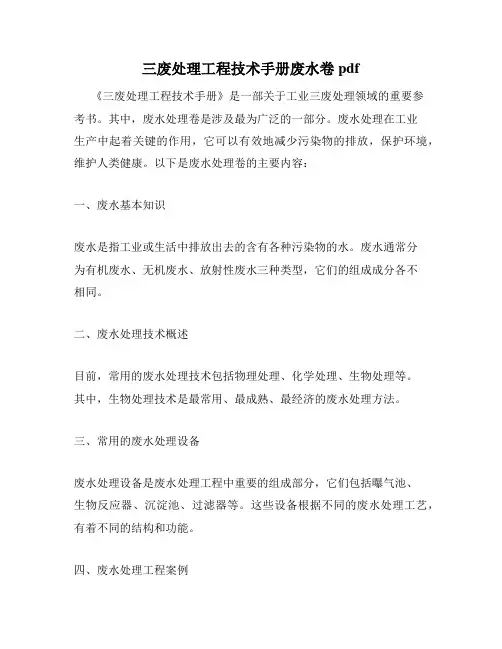 三废处理工程技术手册废水卷 pdf

《三废处理工程技术手册》是一部关于工业三废处理领域的重要参考书。其中，废水处理卷是涉及最为广泛的一部分。废水处理在工业生产中起着关键的作用，它可以有效地减少污染物的排放，保护环境，维护人类健康。以下是废水处理卷的主要内容：

一、废水基本知识

废水是指工业或生活中排放出去的含有各种污染物的水。废水通常分为有机废水、无机废水、放射性废水三种类型，它们的组成成分各不相同。

二、废水处理技术概述

目前，常用的废水处理技术包括物理处理、化学处理、生物处理等。其中，生物处理技术是最常用、最成熟、最经济的废水处理方法。

三、常用的废水处理设备

废水处理设备是废水处理工程中重要的组成部分，它们包括曝气池、生物反应器、沉淀池、过滤器等。这些设备根据不同的废水处理工艺，有着不同的结构和功能。

四、废水处理工程案例